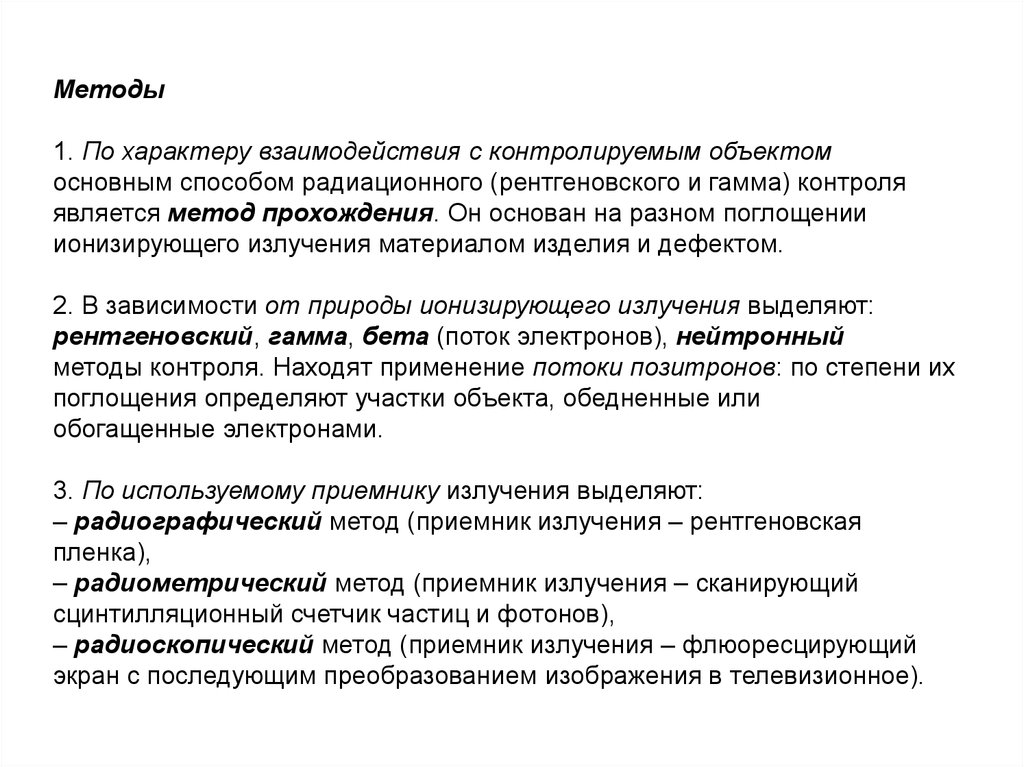 Методы

1. По характеру взаимодействия с контролируемым объектом основным способом радиационного (рентгеновского и гамма) контроля является метод прохождения. Он основан на разном поглощении ионизирующего излучения материалом изделия и дефектом.

2. В зависимости от природы ионизирующего излучения выделяют: рентгеновский, гамма, бета (поток электронов), нейтронный методы контроля. Находят применение потоки позитронов: по степени их поглощения определяют участки объекта, обедненные или обогащенные электронами.

3. По используемому приемнику излучения выделяют:
– радиографический метод (приемник излучения – рентгеновская пленка),
– радиометрический метод (приемник излучения – сканирующий сцинтилляционный счетчик частиц и фотонов),
– радиоскопический метод (приемник излучения – флюоресцирующий экран с последующим преобразованием изображения в телевизионное).